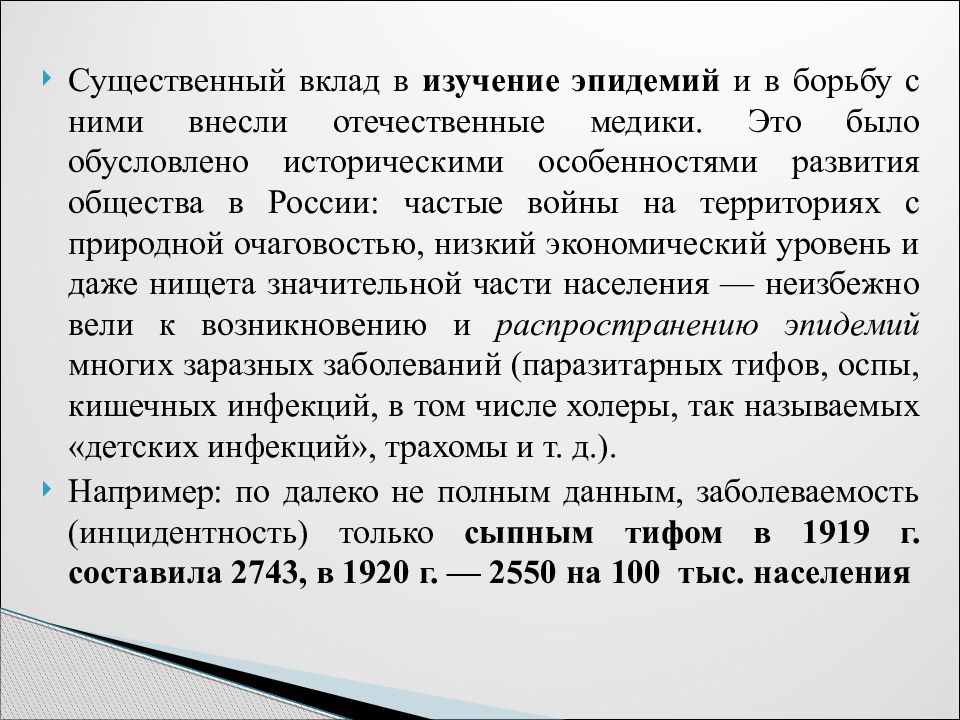 Существенный вклад в изучение эпидемий и в борьбу с ними внесли отечественные медики. Это было обусловлено историческими особенностями развития общества в России: частые войны на территориях с природной очаговостью, низкий экономический уровень и даже нищета значительной части населения — неизбежно вели к возникновению и распространению эпидемий многих заразных заболеваний (паразитарных тифов, оспы, кишечных инфекций, в том числе холеры, так называемых «детских инфекций», трахомы и т. д.).

Например: по далеко не полным данным, заболеваемость (инцидентность) только сыпным тифом в 1919 г. составила 2743, в 1920 г. — 2550 на 100 тыс. населения